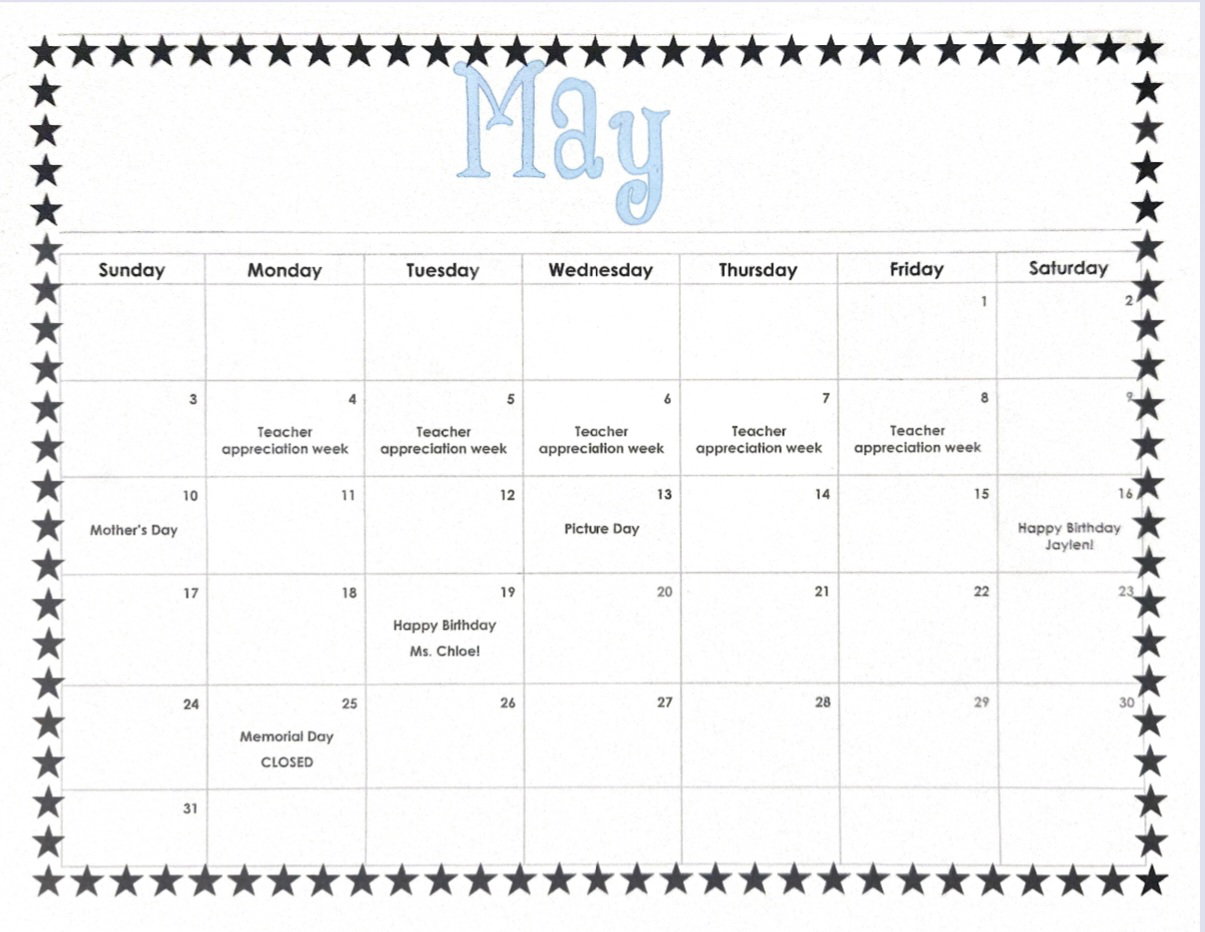 May

| Sunday | Monday | Tuesday | Wednesday | Thursday | Friday | Saturday |
|---|---|---|---|---|---|---|
| | | | | | 1 | 2 |
| 3 | 4 Teacher appreciation week | 5 Teacher appreciation week | 6 Teacher appreciation week | 7 Teacher appreciation week | 8 Teacher appreciation week | 9 |
| 10 Mother's Day | 11 | 12 | 13 Picture Day | 14 | 15 | 16 Happy Birthday Jaylen! |
| 17 | 18 | 19 Happy Birthday Ms. Chloe! | 20 | 21 | 22 | 23 |
| 24 | 25 Memorial Day CLOSED | 26 | 27 | 28 | 29 | 30 |
| 31 | | | | | | |